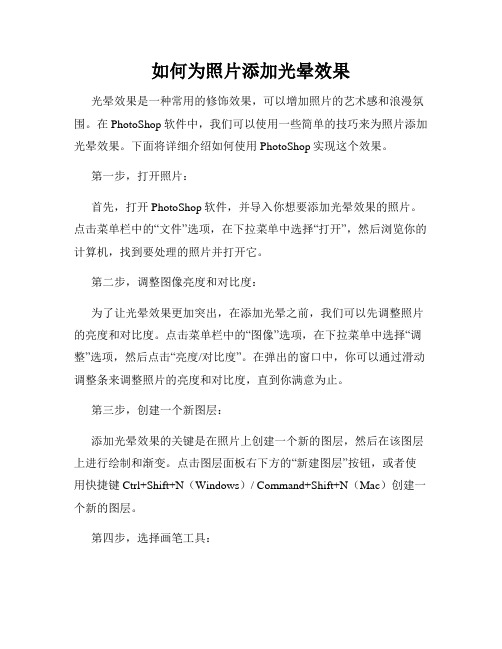 如何为照片添加光晕效果

光晕效果是一种常用的修饰效果，可以增加照片的艺术感和浪漫氛围。在 PhotoShop 软件中，我们可以使用一些简单的技巧来为照片添加光晕效果。下面将详细介绍如何使用 PhotoShop 实现这个效果。

第一步，打开照片：

首先，打开 PhotoShop 软件，并导入你想要添加光晕效果的照片。点击菜单栏中的“文件”选项，在下拉菜单中选择“打开”，然后浏览你的计算机，找到要处理的照片并打开它。

第二步，调整图像亮度和对比度：

为了让光晕效果更加突出，在添加光晕之前，我们可以先调整照片的亮度和对比度。点击菜单栏中的“图像”选项，在下拉菜单中选择“调整”选项，然后点击“亮度/对比度”。在弹出的窗口中，你可以通过滑动调整条来调整照片的亮度和对比度，直到你满意为止。

第三步，创建一个新图层：

添加光晕效果的关键是在照片上创建一个新的图层，然后在该图层上进行绘制和渐变。点击图层面板右下方的“新建图层”按钮，或者使用快捷键 Ctrl+Shift+N（Windows）/ Command+Shift+N（Mac）创建一个新的图层。

第四步，选择画笔工具：